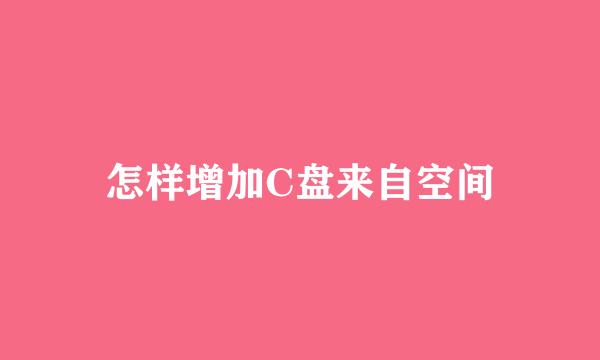 怎样增加C盘来自空间